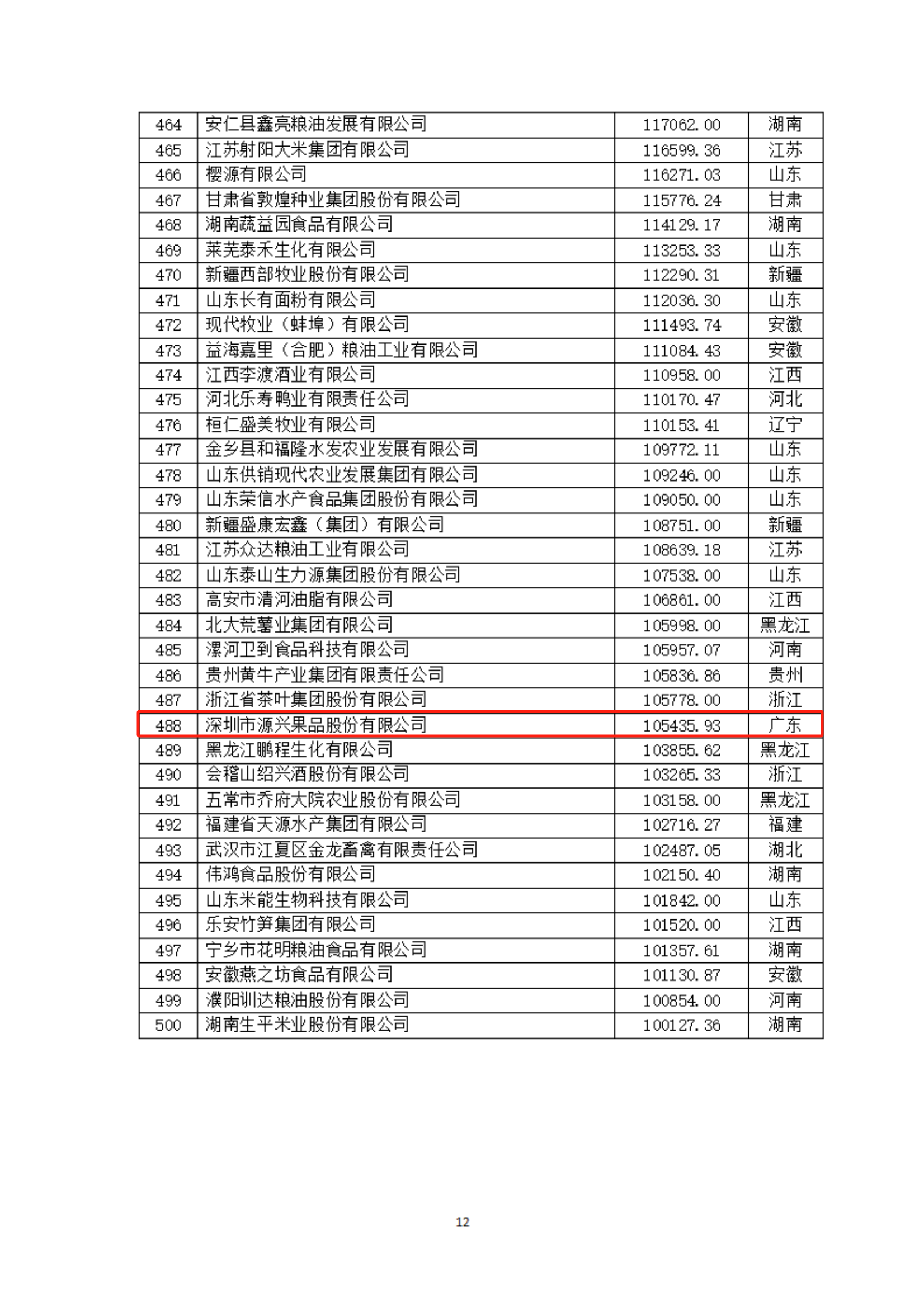 | 464 | 安仁县鑫亮粮油发展有限公司 | 117062.00 | 湖南 |
|---|---|---|---|
| 465 | 江苏射阳大米集团有限公司 | 116599.36 | 江苏 |
| 466 | 樱源有限公司 | 116271.03 | 山东 |
| 467 | 甘肃省敦煌种业集团股份有限公司 | 115776.24 | 甘肃 |
| 468 | 湖南蔬益园食品有限公司 | 114129.17 | 湖南 |
| 469 | 莱芜泰禾生化有限公司 | 113253.33 | 山东 |
| 470 | 新疆西部牧业股份有限公司 | 112290.31 | 新疆 |
| 471 | 山东长有面粉有限公司 | 112036.30 | 山东 |
| 472 | 现代牧业（蚌埠）有限公司 | 111493.74 | 安徽 |
| 473 | 益海嘉里（合肥）粮油工业有限公司 | 111084.43 | 安徽 |
| 474 | 江西李渡酒业有限公司 | 110958.00 | 江西 |
| 475 | 河北乐寿鸭业有限责任公司 | 110170.47 | 河北 |
| 476 | 桓仁盛美牧业有限公司 | 110153.41 | 辽宁 |
| 477 | 金乡县和福隆水发农业发展有限公司 | 109772.11 | 山东 |
| 478 | 山东供销现代农业发展集团有限公司 | 109246.00 | 山东 |
| 479 | 山东荣信水产食品集团股份有限公司 | 109050.00 | 山东 |
| 480 | 新疆盛康宏鑫（集团）有限公司 | 108751.00 | 新疆 |
| 481 | 江苏众达粮油工业有限公司 | 108639.18 | 江苏 |
| 482 | 山东泰山生力源集团股份有限公司 | 107538.00 | 山东 |
| 483 | 高安市清河油脂有限公司 | 106861.00 | 江西 |
| 484 | 北大荒薯业集团有限公司 | 105998.00 | 黑龙江 |
| 485 | 漯河卫到食品科技有限公司 | 105957.07 | 河南 |
| 486 | 贵州黄牛产业集团有限责任公司 | 105836.86 | 贵州 |
| 487 | 浙江省茶叶集团股份有限公司 | 105778.00 | 浙江 |
| 488 | 深圳市源兴果品股份有限公司 | 105435.93 | 广东 |
| 489 | 黑龙江鹏程生化有限公司 | 103855.62 | 黑龙江 |
| 490 | 会稽山绍兴酒股份有限公司 | 103265.33 | 浙江 |
| 491 | 五常市乔府大院农业股份有限公司 | 103158.00 | 黑龙江 |
| 492 | 福建省天源水产集团有限公司 | 102716.27 | 福建 |
| 493 | 武汉市江夏区金龙畜禽有限责任公司 | 102487.05 | 湖北 |
| 494 | 伟鸿食品股份有限公司 | 102150.40 | 湖南 |
| 495 | 山东米能生物科技有限公司 | 101842.00 | 山东 |
| 496 | 乐安竹笋集团有限公司 | 101520.00 | 江西 |
| 497 | 宁乡市花明粮油食品有限公司 | 101357.61 | 湖南 |
| 498 | 安徽燕之坊食品有限公司 | 101130.87 | 安徽 |
| 499 | 濮阳训达粮油股份有限公司 | 100854.00 | 河南 |
| 500 | 湖南生平米业股份有限公司 | 100127.36 | 湖南 |

12